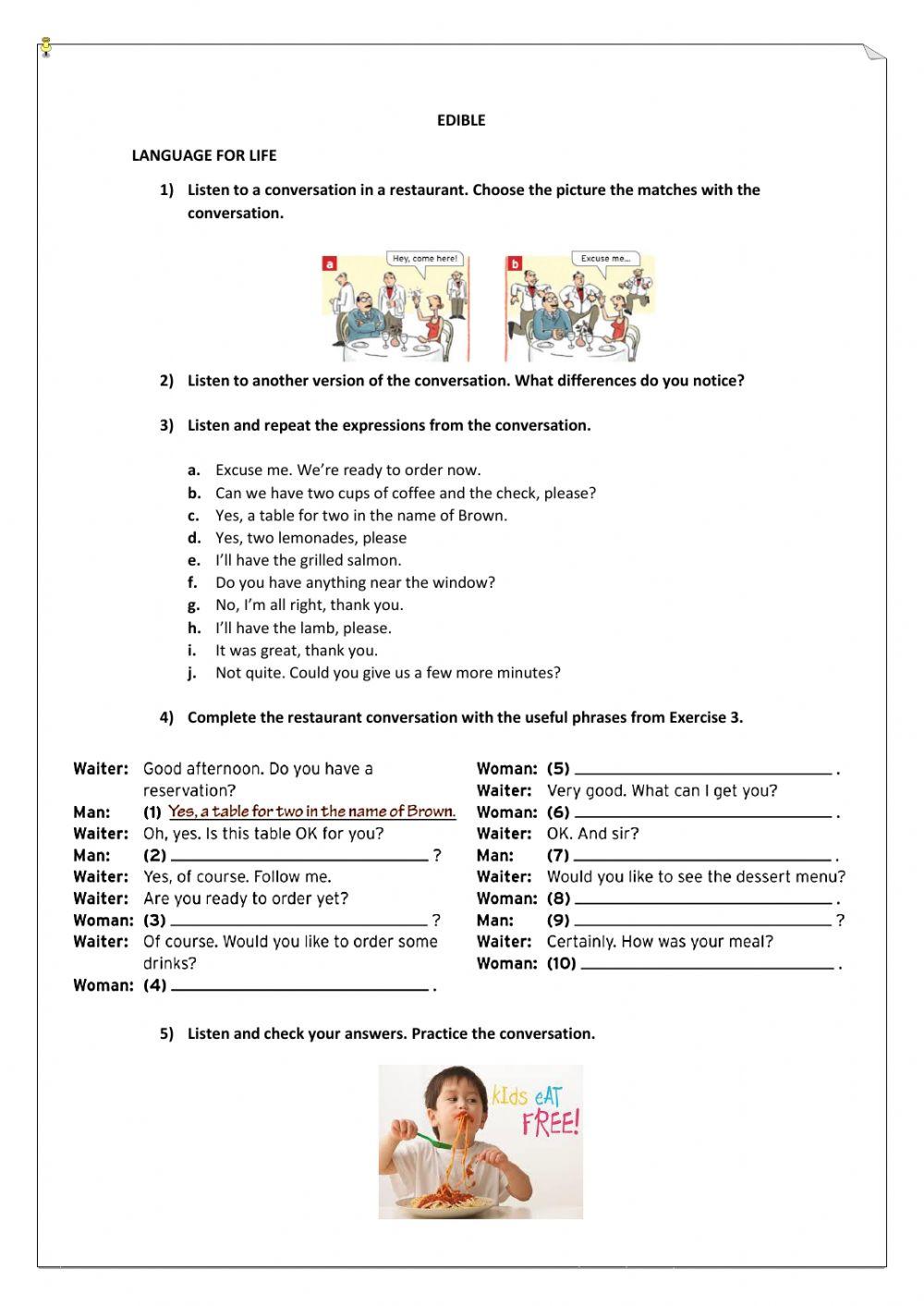 EDIBLE

LANGUAGE FOR LIFE

1) Listen to a conversation in a restaurant. Choose the picture the matches with the conversation.

a
Hey, come here!

b
Excuse me...

2) Listen to another version of the conversation. What differences do you notice?

3) Listen and repeat the expressions from the conversation.

a. Excuse me. We're ready to order now.
b. Can we have two cups of coffee and the check, please?
c. Yes, a table for two in the name of Brown.
d. Yes, two lemonades, please
e. I'll have the grilled salmon.
f. Do you have anything near the window?
g. No, I'm all right, thank you.
h. I'll have the lamb, please.
i. It was great, thank you.
j. Not quite. Could you give us a few more minutes?

4) Complete the restaurant conversation with the useful phrases from Exercise 3.

Waiter: Good afternoon. Do you have a reservation?
Man: (1) Yes, a table for two in the name of Brown.
Waiter: Oh, yes. Is this table OK for you?
Man: (2) ____________ ?
Waiter: Yes, of course. Follow me.
Waiter: Are you ready to order yet?
Woman: (3) ____________ ?
Waiter: Of course. Would you like to order some drinks?
Woman: (4) ____________ .

Woman: (5) ____________ .
Waiter: Very good. What can I get you?
Woman: (6) ____________ .
Waiter: OK. And sir?
Man: (7) ____________ .
Waiter: Would you like to see the dessert menu?
Woman: (8) ____________ .
Man: (9) ____________ ?
Waiter: Certainly. How was your meal?
Woman: (10) ____________ .

5) Listen and check your answers. Practice the conversation.

KIds eAT FREE!